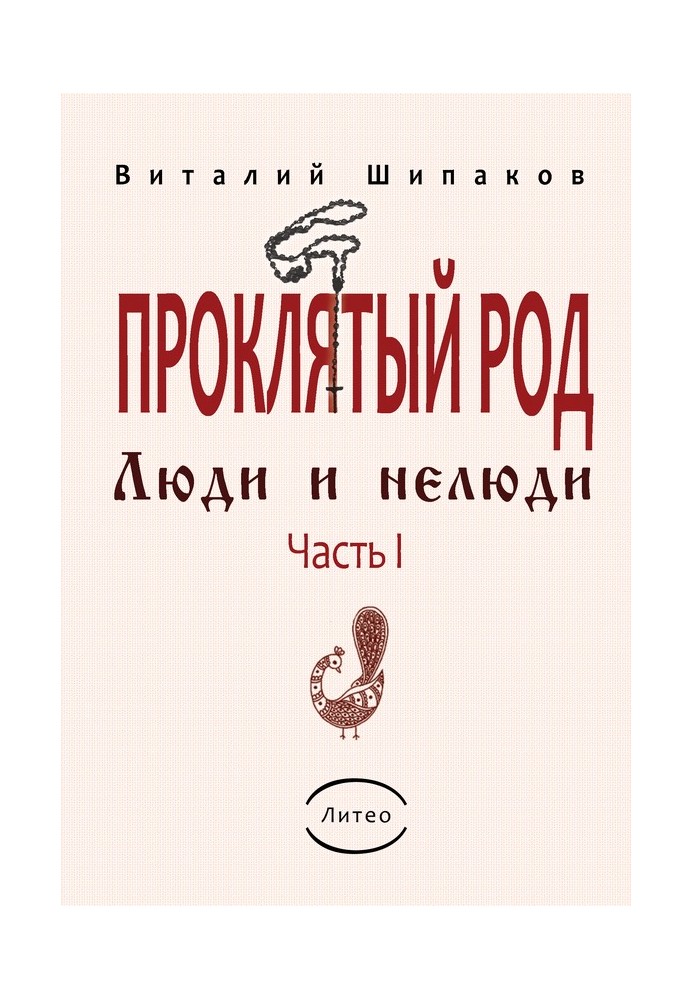 Виталий Шипаков

ПРОКЛЯТЫЙ РОД

Люди и нелюди

Часть I

Литео